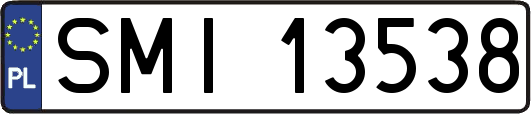 PL
SMI 13538